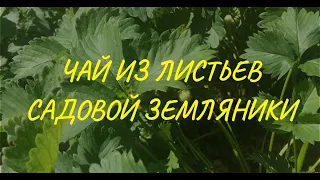 ЧАЙ ИЗ ЛИСТЬЕВ САДОВОЙ ЗЕМЛЯНИКИ